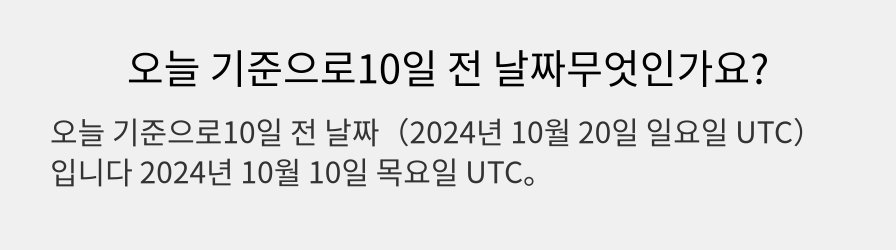 오늘 기준으로10일 전 날짜무엇인가요?

오늘 기준으로10일 전 날짜（2024년 10월 20일 일요일 UTC）입니다 2024년 10월 10일 목요일 UTC。